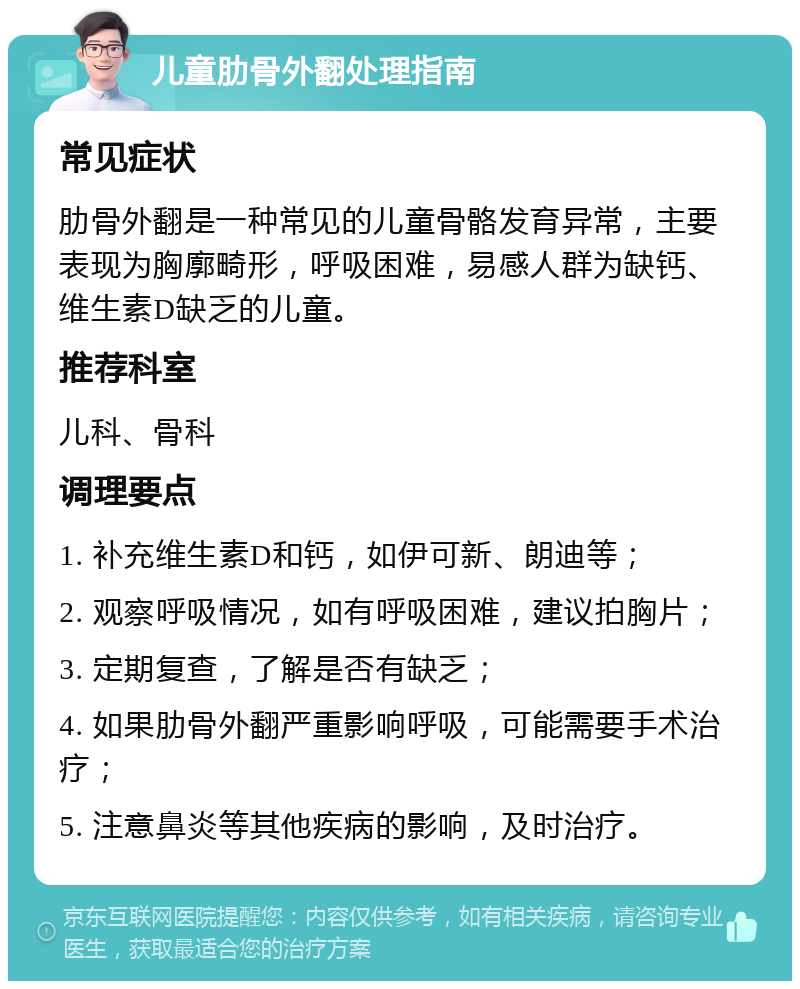 儿童肋骨外翻处理指南

常见症状

肋骨外翻是一种常见的儿童骨骼发育异常，主要表现为胸廓畸形，呼吸困难，易感人群为缺钙、维生素D缺乏的儿童。

推荐科室

儿科、骨科

调理要点

1. 补充维生素D和钙，如伊可新、朗迪等；

2. 观察呼吸情况，如有呼吸困难，建议拍胸片；

3. 定期复查，了解是否有缺乏；

4. 如果肋骨外翻严重影响呼吸，可能需要手术治疗；

5. 注意鼻炎等其他疾病的影响，及时治疗。

京东互联网医院提醒您：内容仅供参考，如有相关疾病，请咨询专业医生，获取最适合您的治疗方案